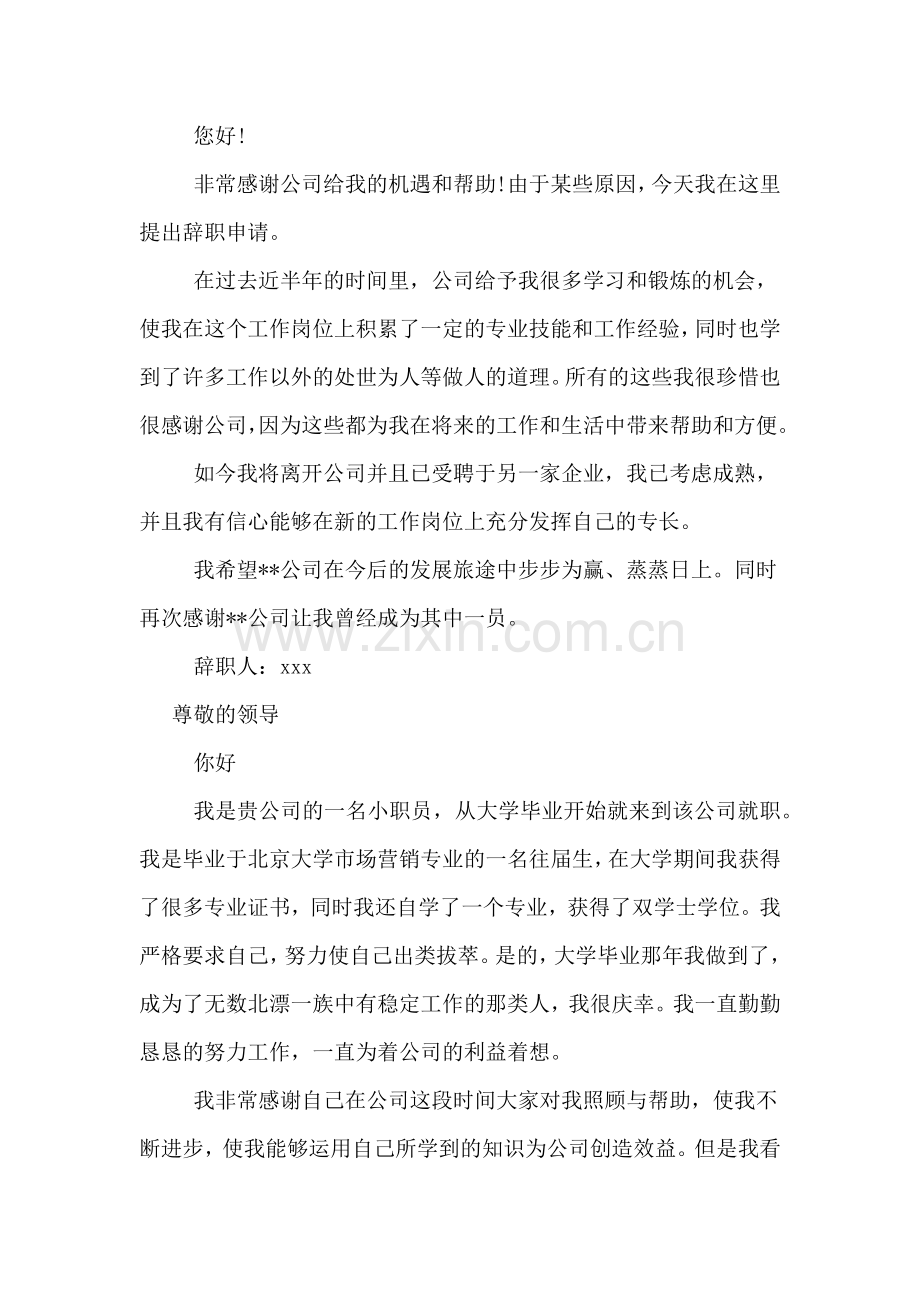 您好!

非常感谢公司给我的机遇和帮助!由于某些原因,今天我在这里提出辞职申请。

在过去近半年的时间里，公司给予我很多学习和锻炼的机会，使我在这个工作岗位上积累了一定的专业技能和工作经验,同时也学到了许多工作以外的处世为人等做人的道理。所有的这些我很珍惜也很感谢公司,因为这些都为我在将来的工作和生活中带来帮助和方便。

如今我将离开公司并且已受聘于另一家企业，我已考虑成熟，并且我有信心能够在新的工作岗位上充分发挥自己的专长。

我希望**公司在今后的发展旅途中步步为赢、蒸蒸日上。同时再次感谢**公司让我曾经成为其中一员。

辞职人：xxx

尊敬的领导

你好

我是贵公司的一名小职员，从大学毕业开始就来到该公司就职。我是毕业于北京大学市场营销专业的一名往届生，在大学期间我获得了很多专业证书，同时我还自学了一个专业，获得了双学士学位。我严格要求自己，努力使自己出类拔萃。是的，大学毕业那年我做到了，成为了无数北漂一族中有稳定工作的那类人，我很庆幸。我一直勤勤恳恳的努力工作，一直为着公司的利益着想。

我非常感谢自己在公司这段时间大家对我照顾与帮助，使我不断进步，使我能够运用自己所学到的知识为公司创造效益。但是我看

www.zixin.com.cn